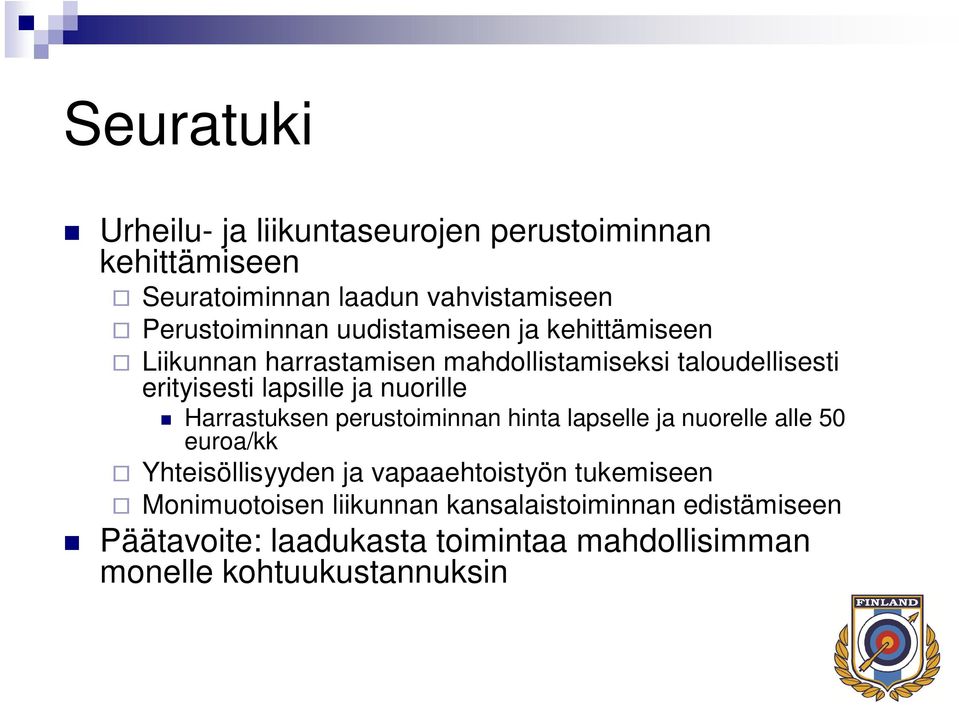 Seuratuki

Urheilu- ja liikuntaseurojen perustoiminnan kehittämiseen

Seuratoiminnan laadun vahvistamiseen

Perustoiminnan uudistamiseen ja kehittämiseen

Liikunnan harrastamisen mahdollistamiseksi taloudellisesti erityisesti lapsille ja nuorille

Harrastuksen perustoiminnan hinta lapselle ja nuorelle alle 50 euroa/kk

Yhteisöllisyyden ja vapaaehtoistyön tukemiseen

Monimuotoisen liikunnan kansalaistoiminnan edistämiseen

Päätavoite: laadukasta toimintaa mahdollisimman monelle kohtuukustannuksin

FINLAND